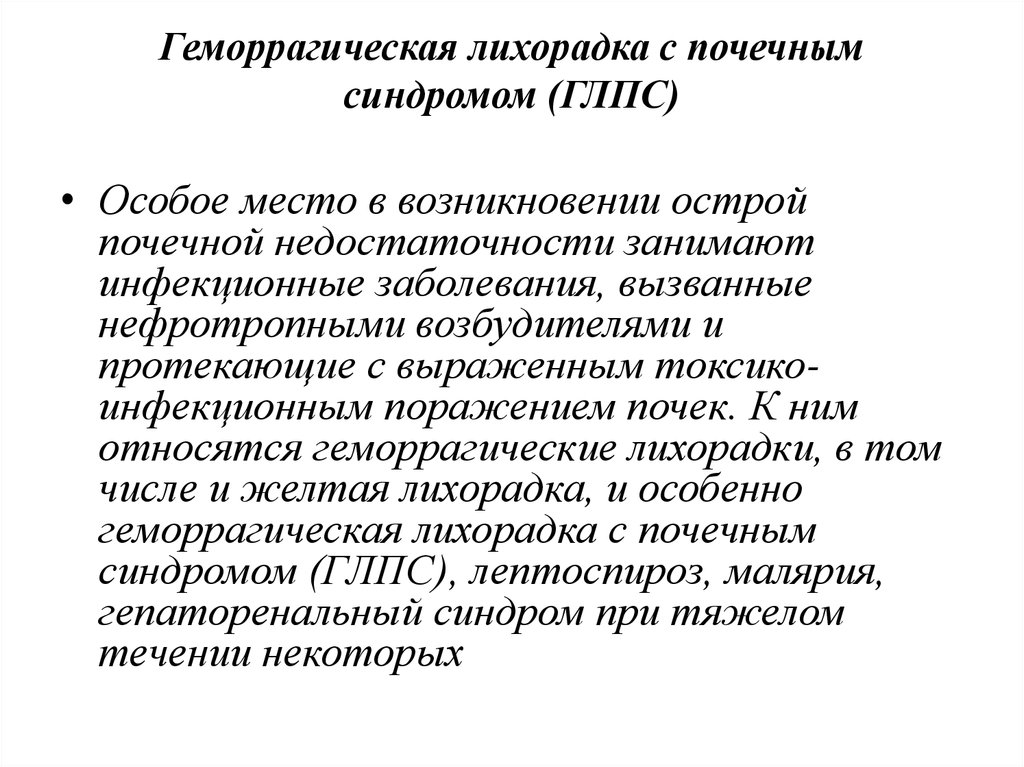 Геморрагическая лихорадка с почечным синдромом (ГЛПС)

• Особое место в возникновении острой почечной недостаточности занимают инфекционные заболевания, вызванные нефротропными возбудителями и протекающие с выраженным токсико-инфекционным поражением почек. К ним относятся геморрагические лихорадки, в том числе и желтая лихорадка, и особенно геморрагическая лихорадка с почечным синдромом (ГЛПС), лептоспироз, малярия, гепаторенальный синдром при тяжелом течении некоторых